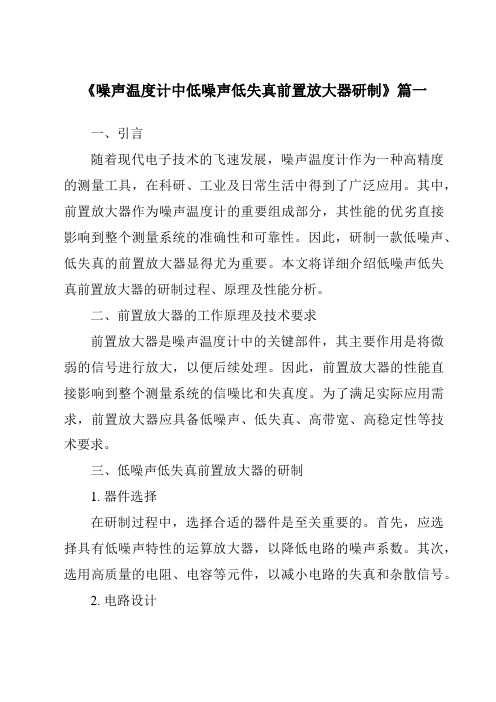 《噪声温度计中低噪声低失真前置放大器研制》篇一

一、引言

随着现代电子技术的飞速发展，噪声温度计作为一种高精度的测量工具，在科研、工业及日常生活中得到了广泛应用。其中，前置放大器作为噪声温度计的重要组成部分，其性能的优劣直接影响到整个测量系统的准确性和可靠性。因此，研制一款低噪声、低失真的前置放大器显得尤为重要。本文将详细介绍低噪声低失真前置放大器的研制过程、原理及性能分析。

二、前置放大器的工作原理及技术要求

前置放大器是噪声温度计中的关键部件，其主要作用是将微弱的信号进行放大，以便后续处理。因此，前置放大器的性能直接影响到整个测量系统的信噪比和失真度。为了满足实际应用需求，前置放大器应具备低噪声、低失真、高带宽、高稳定性等技术要求。

三、低噪声低失真前置放大器的研制

1. 器件选择

在研制过程中，选择合适的器件是至关重要的。首先，应选择具有低噪声特性的运算放大器，以降低电路的噪声系数。其次，选用高质量的电阻、电容等元件，以减小电路的失真和杂散信号。

2. 电路设计